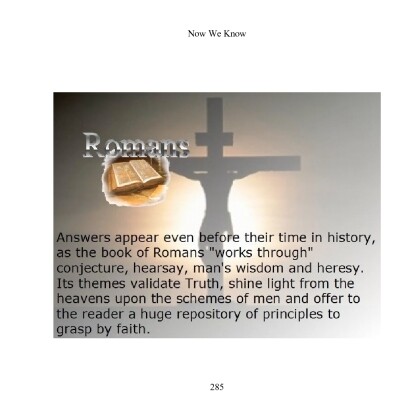 Now We Know

Romans

Answers appear even before their time in history, as the book of Romans "works through" conjecture, hearsay, man's wisdom and heresy. Its themes validate Truth, shine light from the heavens upon the schemes of men and offer to the reader a huge repository of principles to grasp by faith.

285